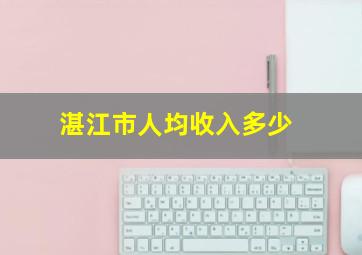 湛江市人均收入多少